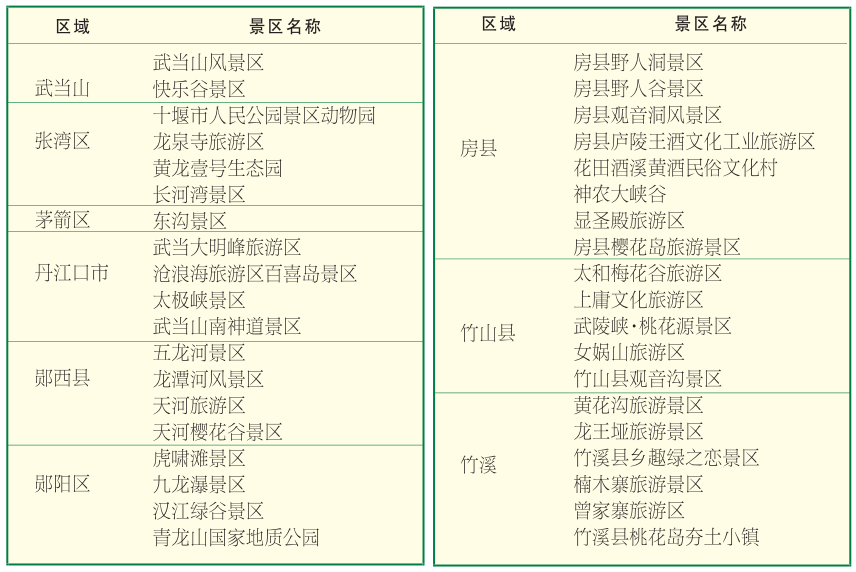 | 区域 | 景区名称 |
|---|---|
| 武当山 | 武当山风景区 |
|  | 快乐谷景区 |
| 张湾区 | 十堰市人民公园景区动物园 |
|  | 龙泉寺旅游区 |
|  | 黄龙壹号生态园 |
|  | 长河湾景区 |
| 茅箭区 | 东沟景区 |
| 丹江口市 | 武当大明峰旅游区 |
|  | 沧浪海旅游区百喜岛景区 |
|  | 太极峡景区 |
|  | 武当山南神道景区 |
| 郧西县 | 五龙河景区 |
|  | 龙潭河风景区 |
|  | 天河旅游区 |
|  | 天河樱花谷景区 |
| 郧阳区 | 虎啸滩景区 |
|  | 九龙瀑景区 |
|  | 汉江绿谷景区 |
|  | 青龙山国家地质公园 |

| 区域 | 景区名称 |
|---|---|
| 房县 | 房县野人洞景区 |
|  | 房县野人谷景区 |
|  | 房县观音洞风景区 |
|  | 房县庐陵王酒文化工业旅游区 |
|  | 花田酒溪黄酒民俗文化村 |
|  | 神农大峡谷 |
|  | 显圣殿旅游区 |
|  | 房县樱花岛旅游景区 |
| 竹山县 | 太和梅花谷旅游区 |
|  | 上庸文化旅游区 |
|  | 武陵峡·桃花源景区 |
|  | 女娲山旅游区 |
|  | 竹山县观音沟景区 |
| 竹溪 | 黄花沟旅游景区 |
|  | 龙王垭旅游景区 |
|  | 竹溪县乡趣绿之恋景区 |
|  | 楠木寨旅游景区 |
|  | 曾家寨旅游区 |
|  | 竹溪县桃花岛夯土小镇 |